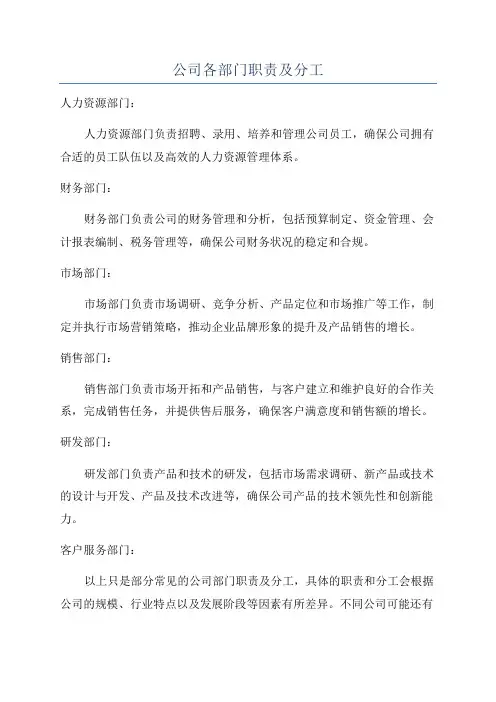 公司各部门职责及分工

人力资源部门：

人力资源部门负责招聘、录用、培养和管理公司员工，确保公司拥有合适的员工队伍以及高效的人力资源管理体系。

财务部门：

财务部门负责公司的财务管理和分析，包括预算制定、资金管理、会计报表编制、税务管理等，确保公司财务状况的稳定和合规。

市场部门：

市场部门负责市场调研、竞争分析、产品定位和市场推广等工作，制定并执行市场营销策略，推动企业品牌形象的提升及产品销售的增长。

销售部门：

销售部门负责市场开拓和产品销售，与客户建立和维护良好的合作关系，完成销售任务，并提供售后服务，确保客户满意度和销售额的增长。

研发部门：

研发部门负责产品和技术的研发，包括市场需求调研、新产品或技术的设计与开发、产品及技术改进等，确保公司产品的技术领先性和创新能力。

客户服务部门：

以上只是部分常见的公司部门职责及分工，具体的职责和分工会根据公司的规模、行业特点以及发展阶段等因素有所差异。不同公司可能还有